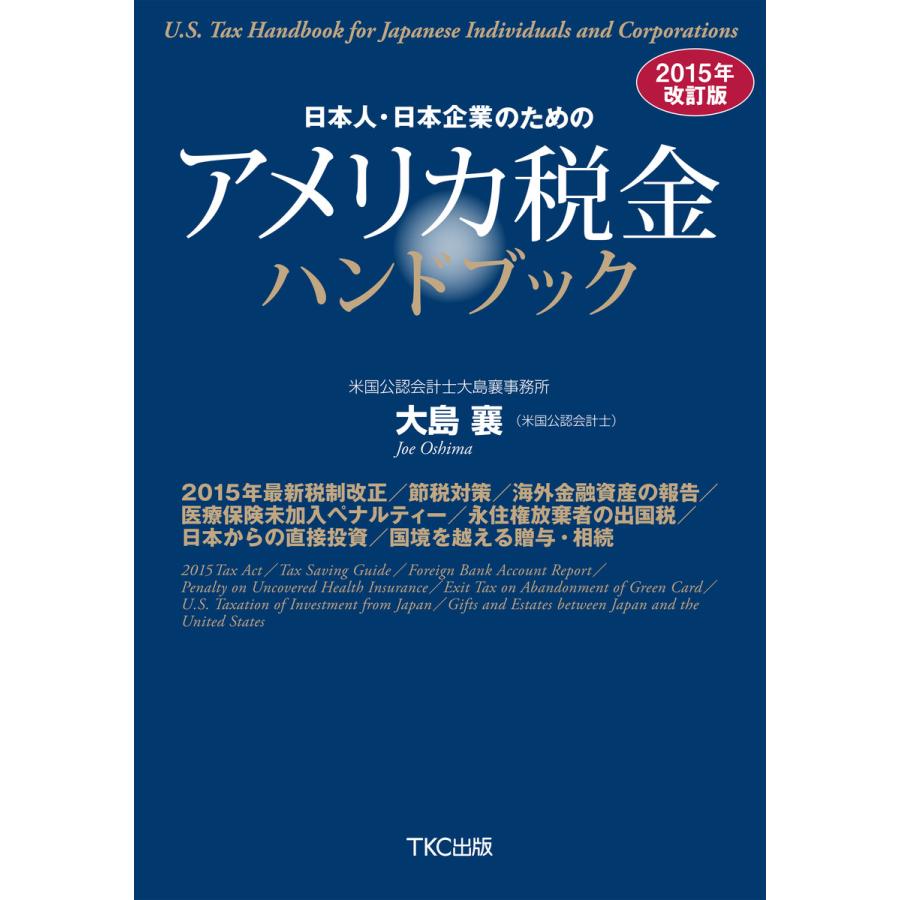 U.S. Tax Handbook for Japanese Individuals and Corporations

2015年
改訂版

日本人・日本企業のための

アメリカ税金
ハンドブック

米国公認会計士大島襄事務所
大島 襄（米国公認会計士）
Joe Oshima

2015年最新税制改正／節税対策／海外金融資産の報告／医療保険未加入ペナルティー／永住権放棄者の出国税／日本からの直接投資／国境を越える贈与・相続

2015 Tax Act／Tax Saving Guide／Foreign Bank Account Report／Penalty on Uncovered Health Insurance／Exit Tax on Abandonment of Green Card／U.S. Taxation of Investment from Japan／Gifts and Estates between Japan and the United States

TKC出版